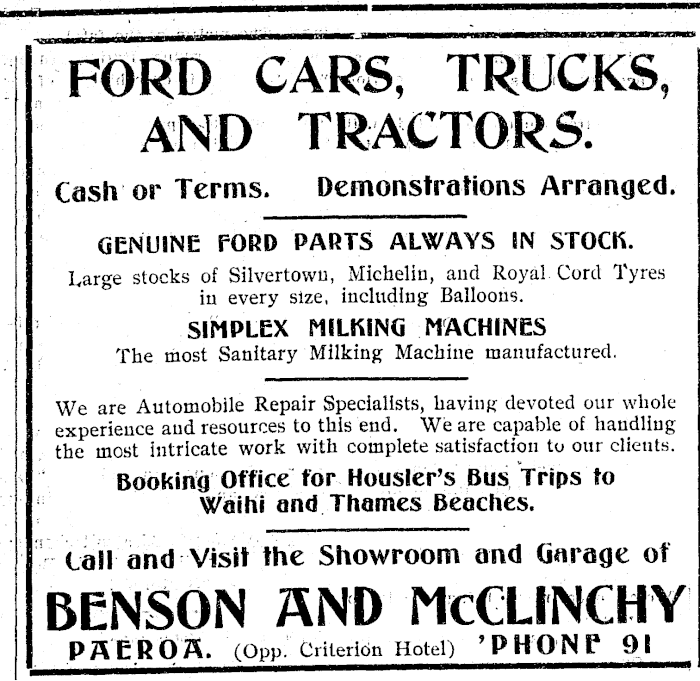 FORD CARS, TRUCKS, AND TRACTORS.

Cash or Terms. Demonstrations Arranged.

GENUINE FORD PARTS ALWAYS IN STOCK.

Large stocks of Silvertown, Michelin, and Royal Cord Tyres in every size, including Balloons.

SIMPLEX MILKING MACHINES

The most Sanitary Milking Machine manufactured.

We are Automobile Repair Specialists, having devoted our whole experience and resources to this end. We are capable of handling the most intricate work with complete satisfaction to our clients.

Booking Office for Housler's Bus Trips to Waihi and Thames Beaches.

Call and Visit the Showroom and Garage of

BENSON AND McCLINCHY

PAEROA. (Opp. Criterion Hotel) 'PHONE 91